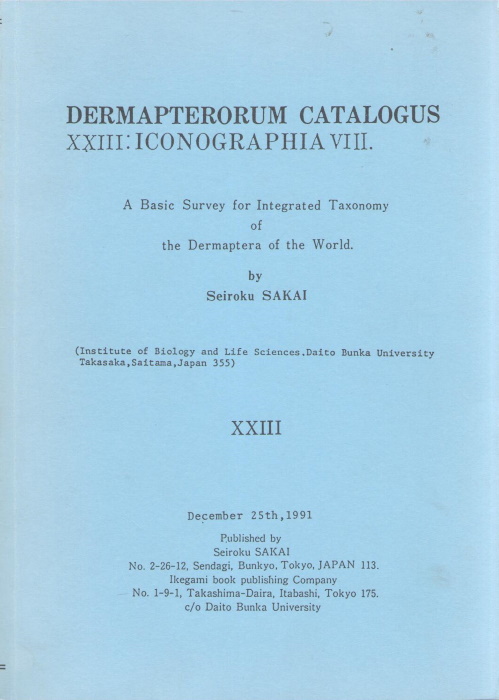 DERMAPTERORUM CATALOGUS
XXIII: ICONOGRAPHIA VIII.

A Basic Survey for Integrated Taxonomy
of
the Dermaptera of the World.

by
Seiroku SAKAI

(Institute of Biology and Life Sciences.Daito Bunka University
Takasaka,Saitama,Japan 355)

XXIII

December 25th,1991

Published by
Seiroku SAKAI
No. 2-26-12, Sendagi, Bunkyo, Tokyo, JAPAN 113.
Ikegami book publishing Company
No. 1-9-1, Takashima-Daira, Itabashi, Tokyo 175.
c/o Daito Bunka University